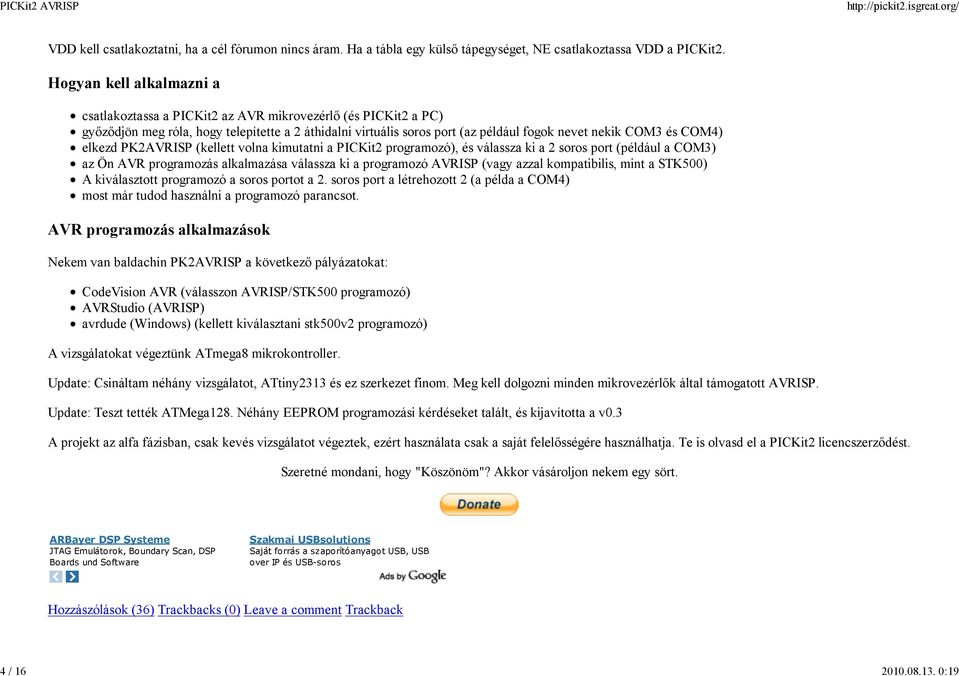 PICKit2 AVRISP http://pickit2.isgreat.org/

VDD kell csatlakoztatni, ha a cél fórumon nincs áram. Ha a tábla egy külső tápegységet, NE csatlakoztassa VDD a PICKit2.

Hogyan kell alkalmazni a

- csatlakoztassa a PICKit2 az AVR mikrovezérlő (és PICKit2 a PC)
- győződjön meg róla, hogy telepítette a 2 áthidalni virtuális soros port (az például fogok nevet nekik COM3 és COM4)
- elkezd PK2AVRISP (kellett volna kimutatni a PICKit2 programozó), és válassza ki a 2 soros port (például a COM3)
- az Ön AVR programozás alkalmazása válassza ki a programozó AVRISP (vagy azzal kompatibilis, mint a STK500)
- A kiválasztott programozó a soros portot a 2. soros port a létrehozott 2 (a példa a COM4)
- most már tudod használni a programozó parancsot.

AVR programozás alkalmazások

Nekem van baldachin PK2AVRISP a következő pályázatokat:

- CodeVision AVR (válasszon AVRISP/STK500 programozó)
- AVRStudio (AVRISP)
- avrdude (Windows) (kellett kiválasztani stk500v2 programozó)

A vizsgálatokat végeztünk ATmega8 mikrokontroller.

Update: Csináltam néhány vizsgálatot, ATtiny2313 és ez szerkezet finom. Meg kell dolgozni minden mikrovezérlők által támogatott AVRISP.

Update: Teszt tették ATMega128. Néhány EEPROM programozási kérdéseket talált, és kijavította a v0.3

A projekt az alfa fázisban, csak kevés vizsgálatot végeztek, ezért használata csak a saját felelősségére használhatja. Te is olvasd el a PICKit2 licencszerződést.

Szeretné mondani, hogy "Köszönöm"? Akkor vásároljon nekem egy sört.

Donate

ARBayer DSP Systeme
JTAG Emulátorok, Boundary Scan, DSP Boards und Software

Szakmai USBsolutions
Saját forrás a szaporítóanyagot USB, USB over IP és USB-soros

Ads by Google

Hozzászólások (36) Trackbacks (0) Leave a comment Trackback

4 / 16 2010.08.13. 0:19